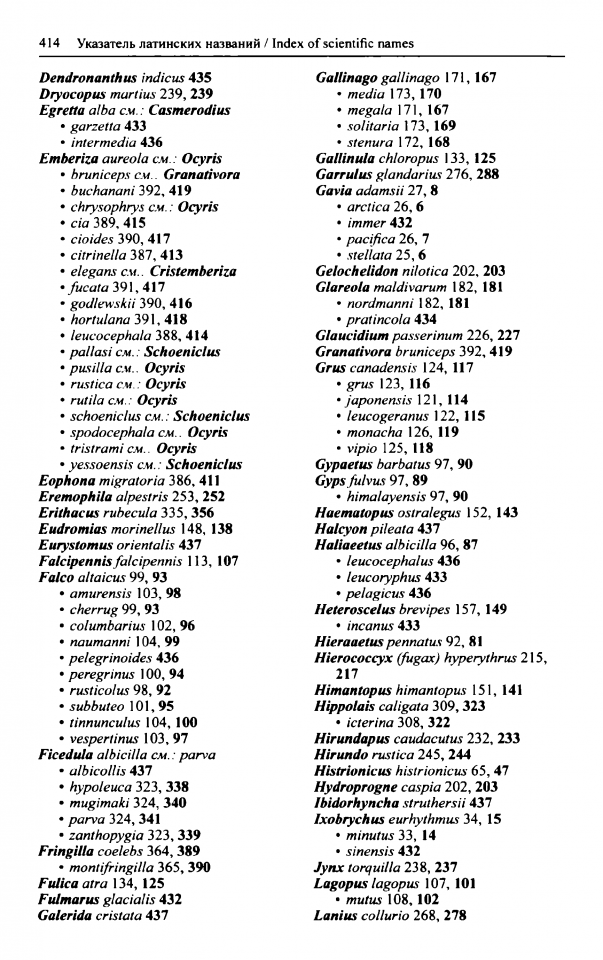 414 Указатель латинских названий / Index of scientific names

Dendronanthus indicus 435
Dryocopus martius 239, 239
Egretta alba см.: Casmerodius
• garzetta 433
• intermedia 436
Emberiza aureola см.: Ocyris
• bruniceps см.. Granativora
• buchanani 392, 419
• chrysophrys см.: Ocyris
• cia 389, 415
• cioides 390, 417
• citrinella 387, 413
• elegans см.. Cristemberiza
• fucata 391, 417
• godlewskii 390, 416
• hortulana 391, 418
• leucocephala 388, 414
• pallasi см.: Schoeniclus
• pusilla см.. Ocyris
• rustica см.: Ocyris
• rutila см.: Ocyris
• schoeniclus см.: Schoeniclus
• spodocephala см.. Ocyris
• tristrami см.. Ocyris
• yessoensis см.: Schoeniclus
Eophona migratoria 386, 411
Eremophila alpestris 253, 252
Erithacus rubecula 335, 356
Eudromias morinellus 148, 138
Eurystomus orientalis 437
Falcipennis falcipennis 113, 107
Falco altaicus 99, 93
• amurensis 103, 98
• cherrug 99, 93
• columbarius 102, 96
• naumanni 104, 99
• pelegrinoides 436
• peregrinus 100, 94
• rusticolus 98, 92
• subbuteo 101, 95
• tinnunculus 104, 100
• vespertinus 103, 97
Ficedula albicilla см.: parva
• albicollis 437
• hypoleuca 323, 338
• mugimaki 324, 340
• parva 324, 341
• zanthopygia 323, 339
Fringilla coelebs 364, 389
• montifringilla 365, 390
Fulica atra 134, 125
Fulmarus glacialis 432
Galerida cristata 437

Gallinago gallinago 171, 167
• media 173, 170
• megala 171, 167
• solitaria 173, 169
• stenura 172, 168
Gallinula chloropus 133, 125
Garrulus glandarius 276, 288
Gavia adamsii 27, 8
• arctica 26, 6
• immer 432
• pacifica 26, 7
• stellata 25, 6
Gelochelidon nilotica 202, 203
Glareola maldivarum 182, 181
• nordmanni 182, 181
• pratincola 434
Glaucidium passerinum 226, 227
Granativora bruniceps 392, 419
Grus canadensis 124, 117
• grus 123, 116
• japonensis 121, 114
• leucogeranus 122, 115
• monacha 126, 119
• vipio 125, 118
Gypaetus barbatus 97, 90
Gyps fulvus 97, 89
• himalayensis 97, 90
Haematopus ostralegus 152, 143
Halcyon pileata 437
Haliaeetus albicilla 96, 87
• leucocephalus 436
• leucoryphus 433
• pelagicus 436
Heteroscelus brevipes 157, 149
• incanus 433
Hieraaetus pennatus 92, 81
Hierococcyx (fugax) hyperythrus 215, 217
Himantopus himantopus 151, 141
Hippolais caligata 309, 323
• icterina 308, 322
Hirundapus caudacutus 232, 233
Hirundo rustica 245, 244
Histrionicus histrionicus 65, 47
Hydroprogne caspia 202, 203
Ibidorhyncha struthersii 437
Ixobrychus eurhythmus 34, 15
• minutus 33, 14
• sinensis 432
Jynx torquilla 238, 237
Lagopus lagopus 107, 101
• mutus 108, 102
Lanius collurio 268, 278